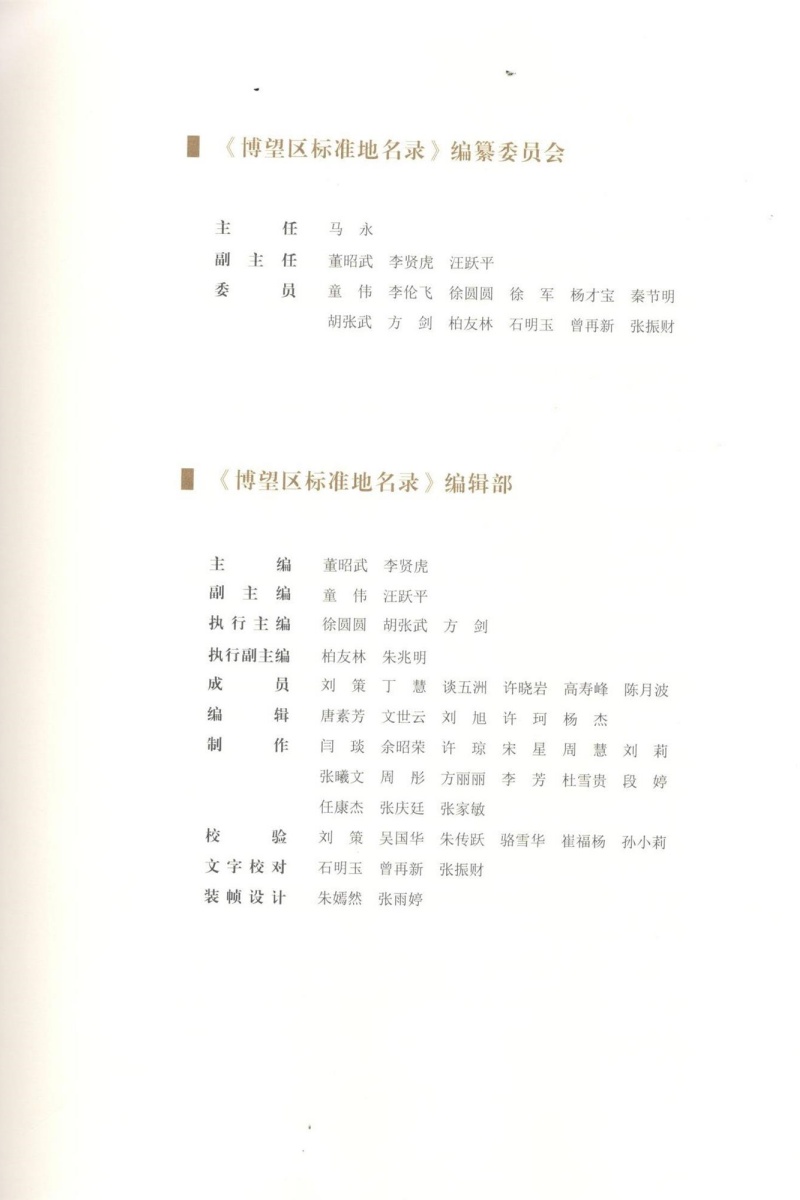 《博望区标准地名录》编纂委员会

主　　任　马　永
副 主 任　董昭武　李贤虎　汪跃平
委　　员　童　伟　李伦飞　徐圆圆　徐　军　杨才宝　秦节明
　　　　　胡张武　方　剑　柏友林　石明玉　曾再新　张振财

《博望区标准地名录》编辑部

主　　编　董昭武　李贤虎
副 主 编　童　伟　汪跃平
执行主编　徐圆圆　胡张武　方　剑
执行副主编　柏友林　朱兆明
成　　员　刘　策　丁　慧　谈五洲　许晓岩　高寿峰　陈月波
编　　辑　唐素芳　文世云　刘　旭　许　珂　杨　杰
制　　作　闫　琰　余昭荣　许　琼　宋　星　周　慧　刘　莉
　　　　　张曦文　周　彤　方丽丽　李　芳　杜雪贵　段　婷
　　　　　任康杰　张庆廷　张家敏
校　　验　刘　策　吴国华　朱传跃　骆雪华　崔福杨　孙小莉
文字校对　石明玉　曾再新　张振财
装帧设计　朱嫣然　张雨婷